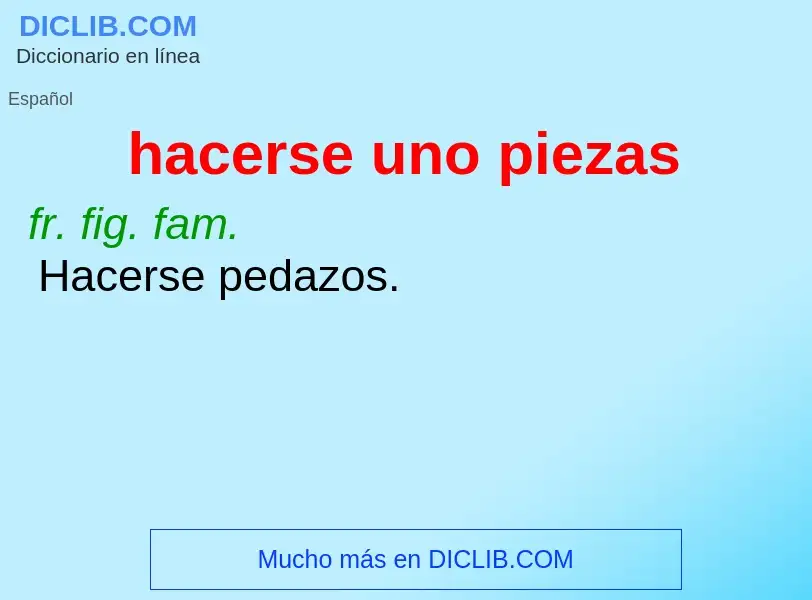 DICLIB.COM
Diccionario en línea

Español

hacerse uno piezas

fr. fig. fam.
Hacerse pedazos.

Mucho más en DICLIB.COM